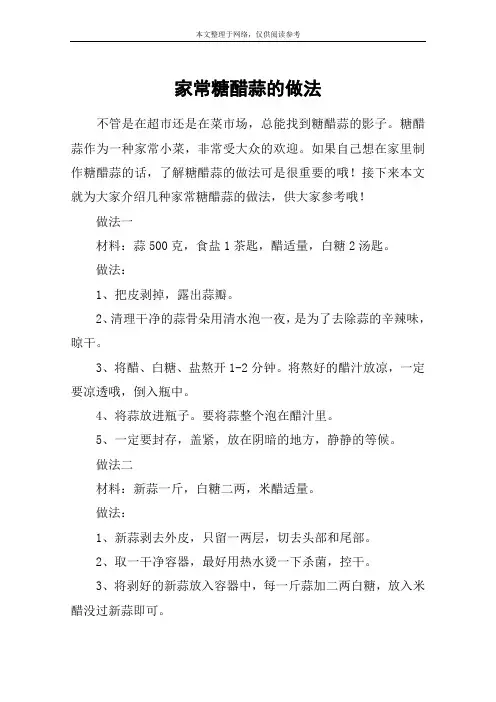 本文整理于网络，仅供阅读参考

家常糖醋蒜的做法

不管是在超市还是在菜市场，总能找到糖醋蒜的影子。糖醋蒜作为一种家常小菜，非常受大众的欢迎。如果自己想在家里制作糖醋蒜的话，了解糖醋蒜的做法可是很重要的哦！接下来本文就为大家介绍几种家常糖醋蒜的做法，供大家参考哦！

做法一

材料：蒜 500 克，食盐 1 茶匙，醋适量，白糖 2 汤匙。

做法：

1、把皮剥掉，露出蒜瓣。

2、清理干净的蒜骨朵用清水泡一夜，是为了去除蒜的辛辣味，晾干。

3、将醋、白糖、盐熬开 1-2 分钟。将熬好的醋汁放凉，一定要凉透哦，倒入瓶中。

4、将蒜放进瓶子。要将蒜整个泡在醋汁里。

5、一定要封存，盖紧，放在阴暗的地方，静静的等候。

做法二

材料：新蒜一斤，白糖二两，米醋适量。

做法：

1、新蒜剥去外皮，只留一两层，切去头部和尾部。

2、取一干净容器，最好用热水烫一下杀菌，控干。

3、将剥好的新蒜放入容器中，每一斤蒜加二两白糖，放入米醋没过新蒜即可。